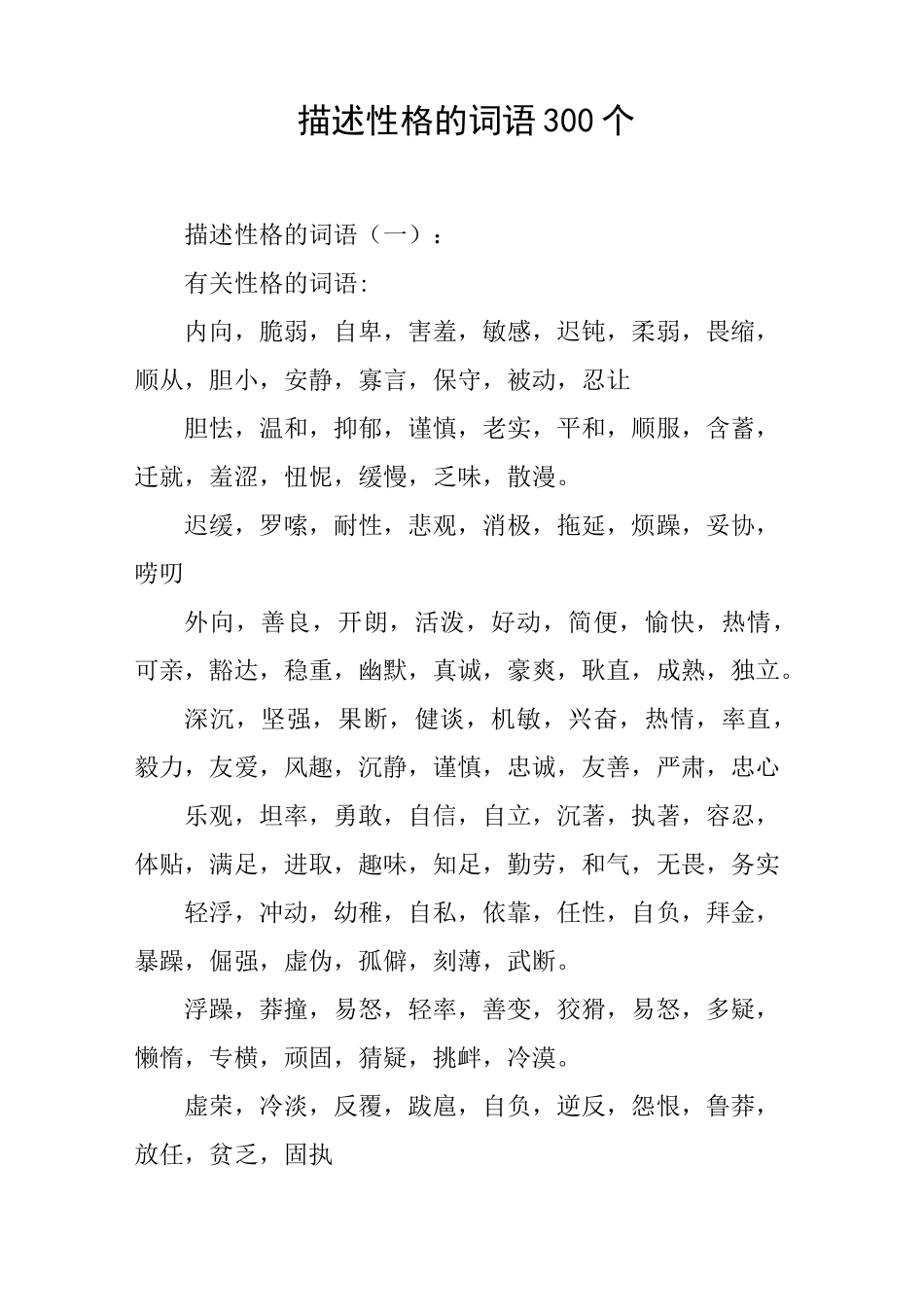 描述性格的词语300个

描述性格的词语（一）：

有关性格的词语:

内向，脆弱，自卑，害羞，敏感，迟钝，柔弱，畏缩，顺从，胆小，安静，寡言，保守，被动，忍让

胆怯，温和，抑郁，谨慎，老实，平和，顺服，含蓄，迁就，羞涩，忸怩，缓慢，乏味，散漫。

迟缓，罗嗦，耐性，悲观，消极，拖延，烦躁，妥协，唠叨

外向，善良，开朗，活泼，好动，简便，愉快，热情，可亲，豁达，稳重，幽默，真诚，豪爽，耿直，成熟，独立。

深沉，坚强，果断，健谈，机敏，兴奋，热情，率直，毅力，友爱，风趣，沉静，谨慎，忠诚，友善，严肃，忠心

乐观，坦率，勇敢，自信，自立，沉著，执著，容忍，体贴，满足，进取，趣味，知足，勤劳，和气，无畏，务实

轻浮，冲动，幼稚，自私，依靠，任性，自负，拜金，暴躁，倔强，虚伪，孤僻，刻薄，武断。

浮躁，莽撞，易怒，轻率，善变，狡猾，易怒，多疑，懒惰，专横，顽固，猜疑，挑衅，冷漠。

虚荣，冷淡，反覆，跋扈，自负，逆反，怨恨，鲁莽，放任，贫乏，固执